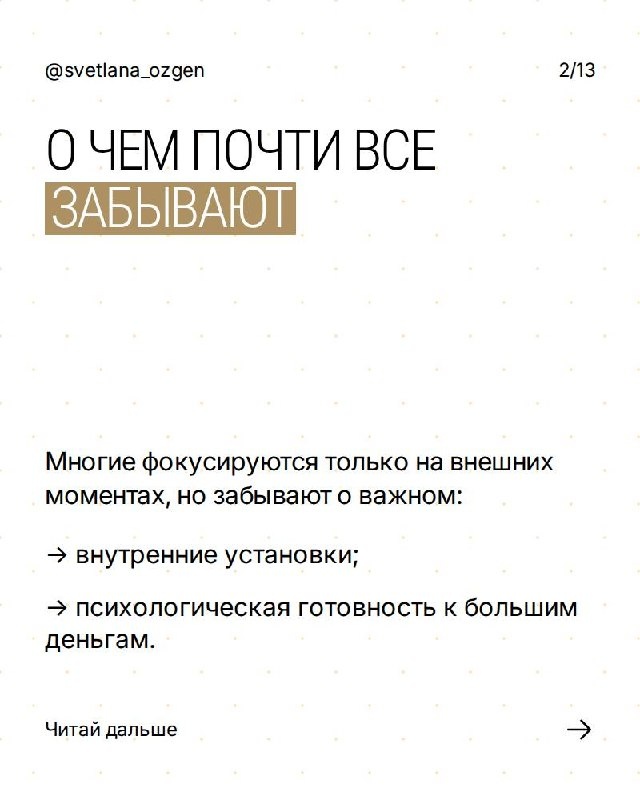 @svetlana_ozgen

2/13

О ЧЕМ ПОЧТИ ВСЕ ЗАБЫВАЮТ

Многие фокусируются только на внешних моментах, но забывают о важном:

→ внутренние установки;

→ психологическая готовность к большим деньгам.

Читай дальше

→